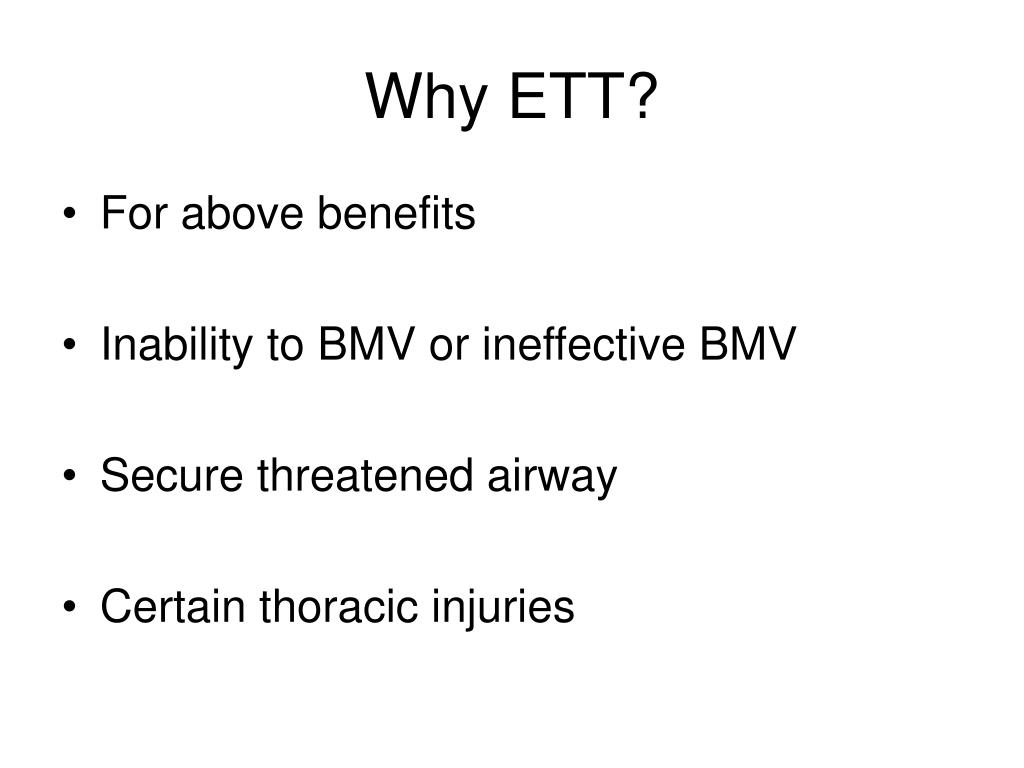 Why ETT?

• For above benefits

• Inability to BMV or ineffective BMV

• Secure threatened airway

• Certain thoracic injuries